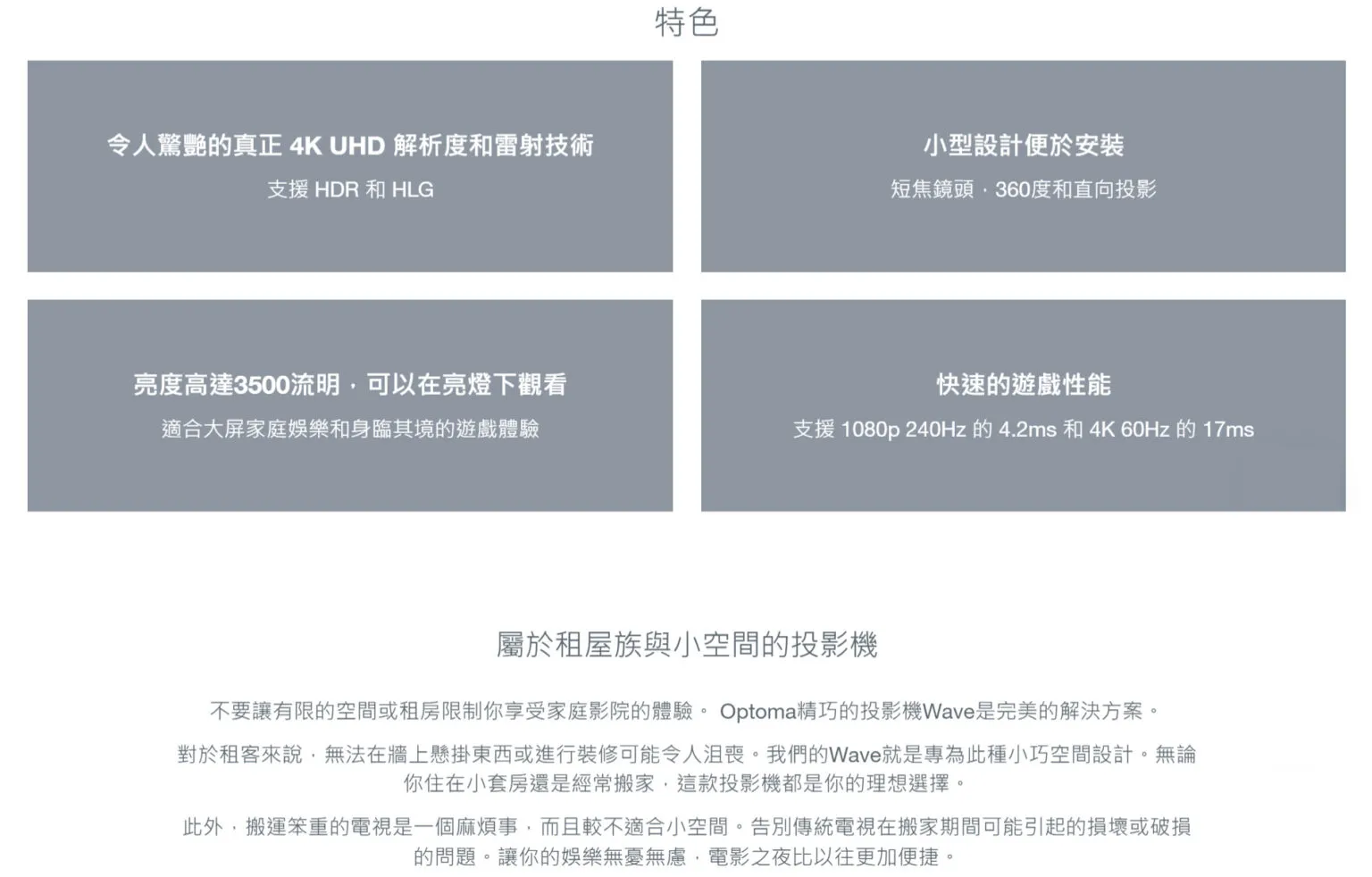 特色

令人驚艷的真正4K UHD解析度和雷射技術

支援HDR和HLG

小型設計便於安裝

短焦鏡頭，360度和直向投影

亮度高達3500流明，可以在亮燈下觀看

適合大屏家庭娛樂和身臨其境的遊戲體驗

快速的遊戲性能

支援1080p 240Hz的4.2ms和4K 60Hz的17ms

屬於租屋族與小空間的投影機

不要讓有限的空間或租房限制你享受家庭影院的體驗。Optoma精巧的投影機Wave是完美的解決方案。

對於租客來說，無法在牆上懸掛東西或進行裝修可能令人沮喪。我們的Wave就是專為此種小巧空間設計。無論你住在小套房還是經常搬家，這款投影機都是你的理想選擇。

此外，搬運笨重的電視是一個麻煩事，而且較不適合小空間。告別傳統電視在搬家期間可能引起的損壞或破損的問題。讓你的娛樂無憂無慮，電影之夜比以往更加便捷。